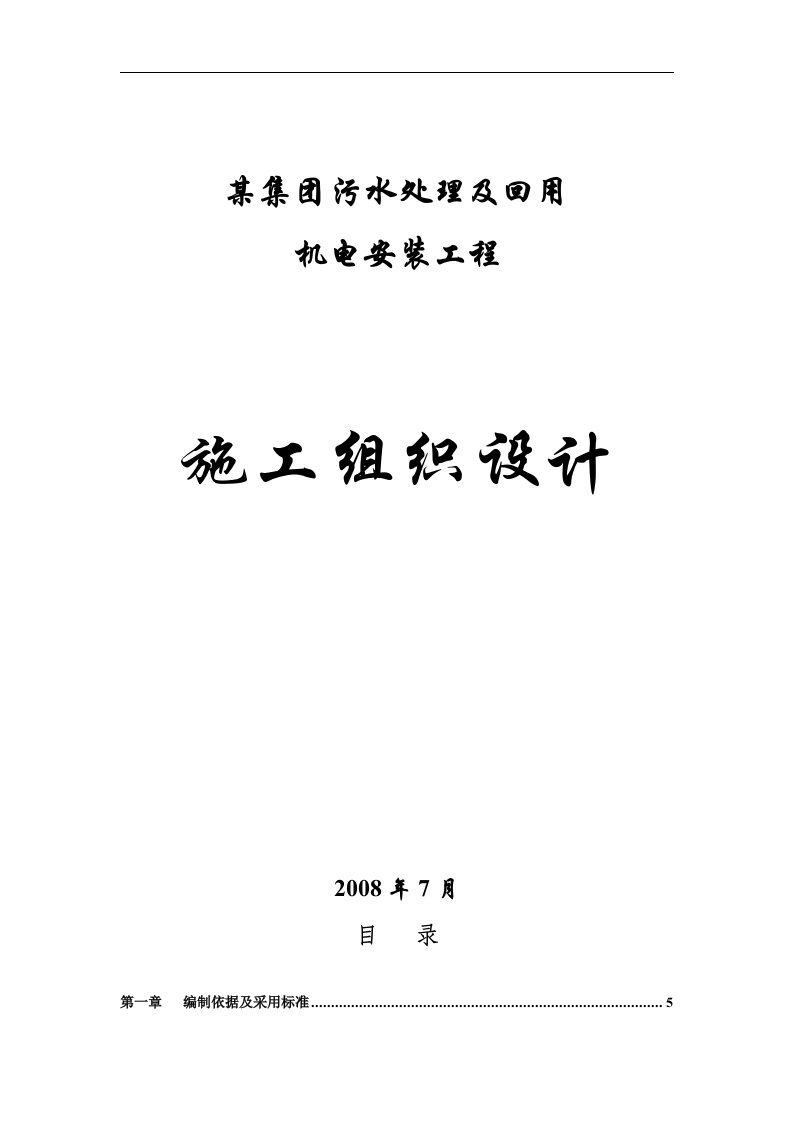 某集团污水处理及回用

机电安装工程

施工组织设计

2008 年 7 月

目　录

第一章　编制依据及采用标准........................................................................................ 5